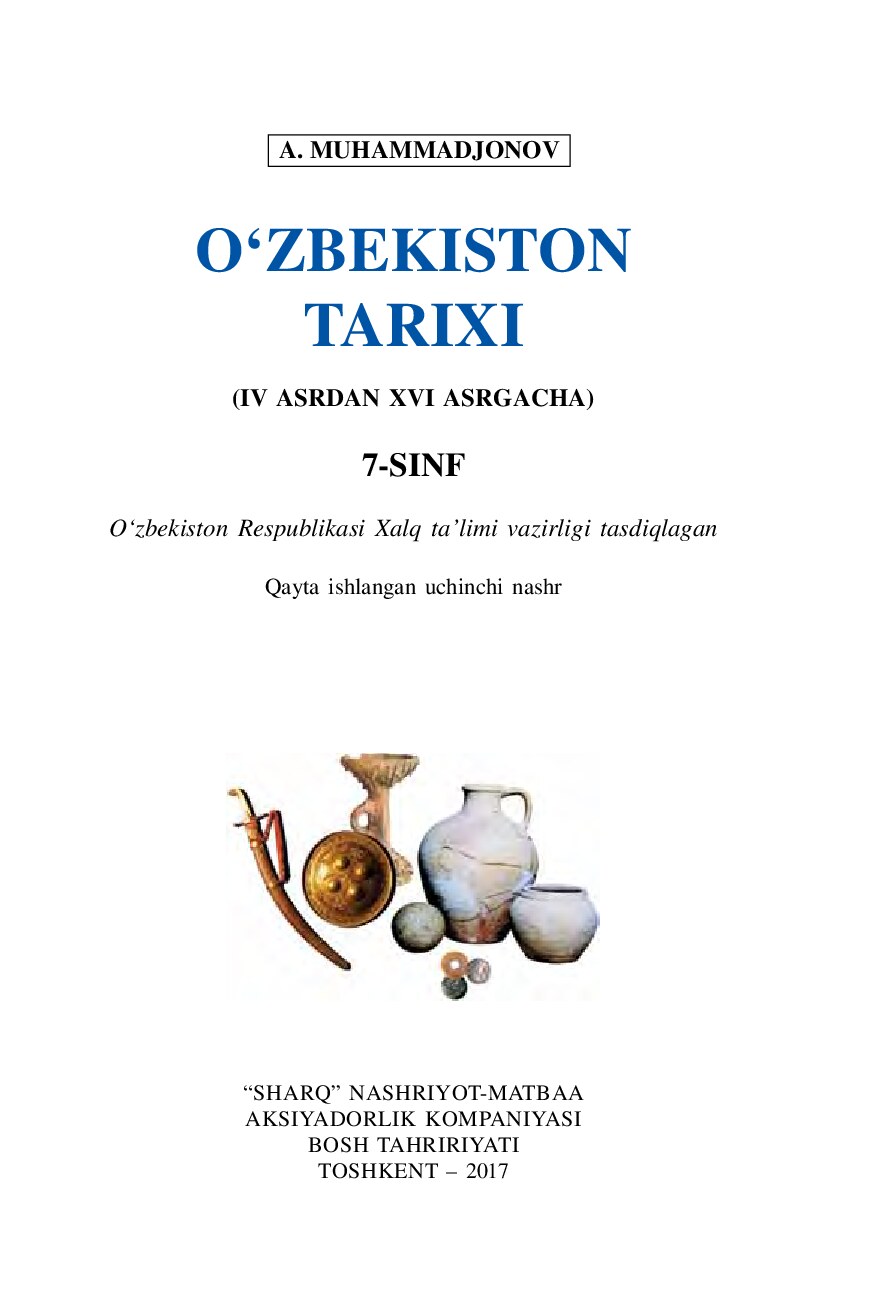 A. MUHAMMADJONOV

O‘ZBEKISTON TARIXI

(IV ASRDAN XVI ASRGACHA)

7-SINF

O‘zbekiston Respublikasi Xalq ta’limi vazirligi tasdiqlagan

Qayta ishlangan uchinchi nashr

“SHARQ” NASHRIYOT-MATBAA AKSIYADORLIK KOMPANIYASI BOSH TAHRIRIYATI TOSHKENT – 2017